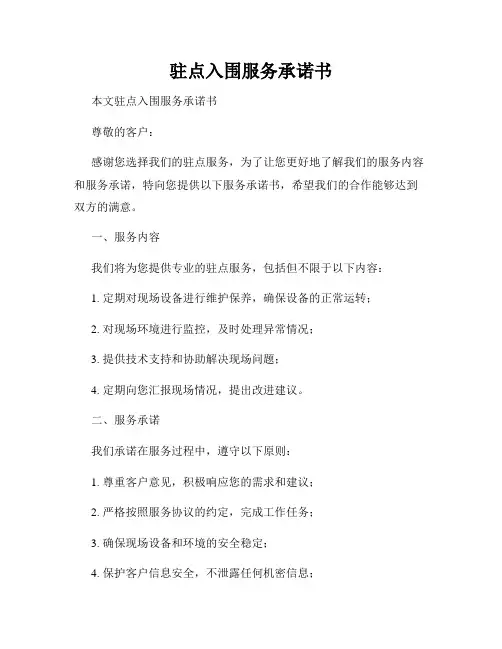 驻点入围服务承诺书

本文驻点入围服务承诺书

尊敬的客户：

感谢您选择我们的驻点服务，为了让您更好地了解我们的服务内容和服务承诺，特向您提供以下服务承诺书，希望我们的合作能够达到双方的满意。

一、服务内容

我们将为您提供专业的驻点服务，包括但不限于以下内容：

1. 定期对现场设备进行维护保养，确保设备的正常运转；

2. 对现场环境进行监控，及时处理异常情况；

3. 提供技术支持和协助解决现场问题；

4. 定期向您汇报现场情况，提出改进建议。

二、服务承诺

我们承诺在服务过程中，遵守以下原则：

1. 尊重客户意见，积极响应您的需求和建议；

2. 严格按照服务协议的约定，完成工作任务；

3. 确保现场设备和环境的安全稳定；

4. 保护客户信息安全，不泄露任何机密信息；